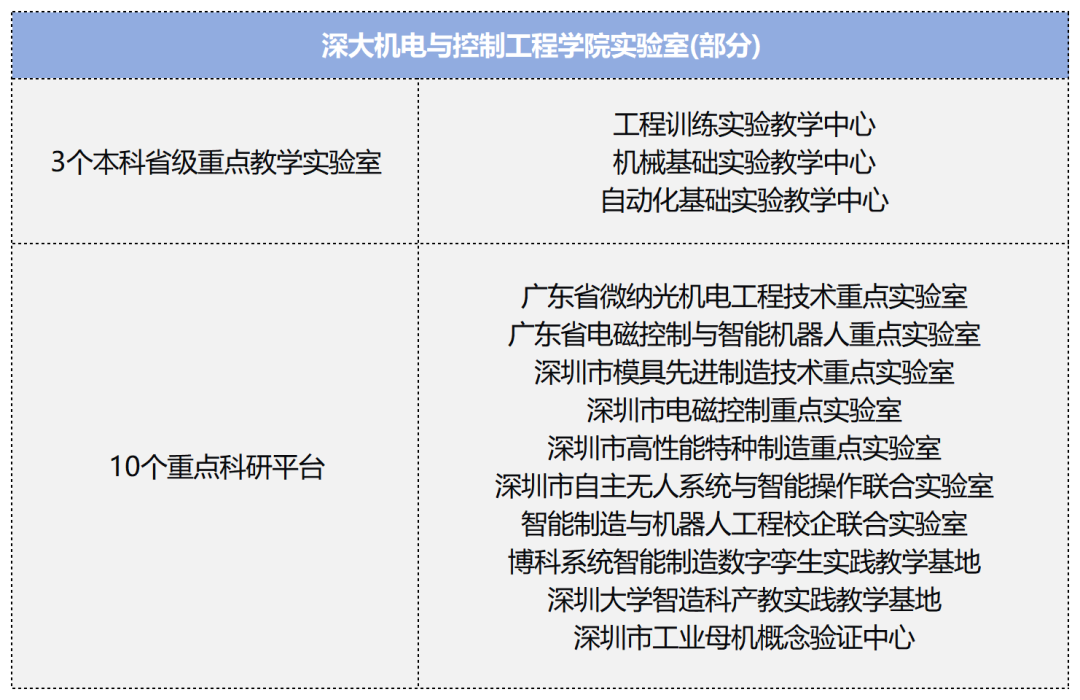 | 深大机电与控制工程学院实验室(部分) | |
|---|---|
| 3个本科省级重点教学实验室 | 工程训练实验教学中心<br>机械基础实验教学中心<br>自动化基础实验教学中心 |
| 10个重点科研平台 | 广东省微纳光机电工程技术重点实验室<br>广东省电磁控制与智能机器人重点实验室<br>深圳市模具先进制造技术重点实验室<br>深圳市电磁控制重点实验室<br>深圳市高性能特种制造重点实验室<br>深圳市自主无人系统与智能操作联合实验室<br>智能制造与机器人工程校企联合实验室<br>博科系统智能制造数字孪生实践教学基地<br>深圳大学智造科产教实践教学基地<br>深圳市工业母机概念验证中心 |